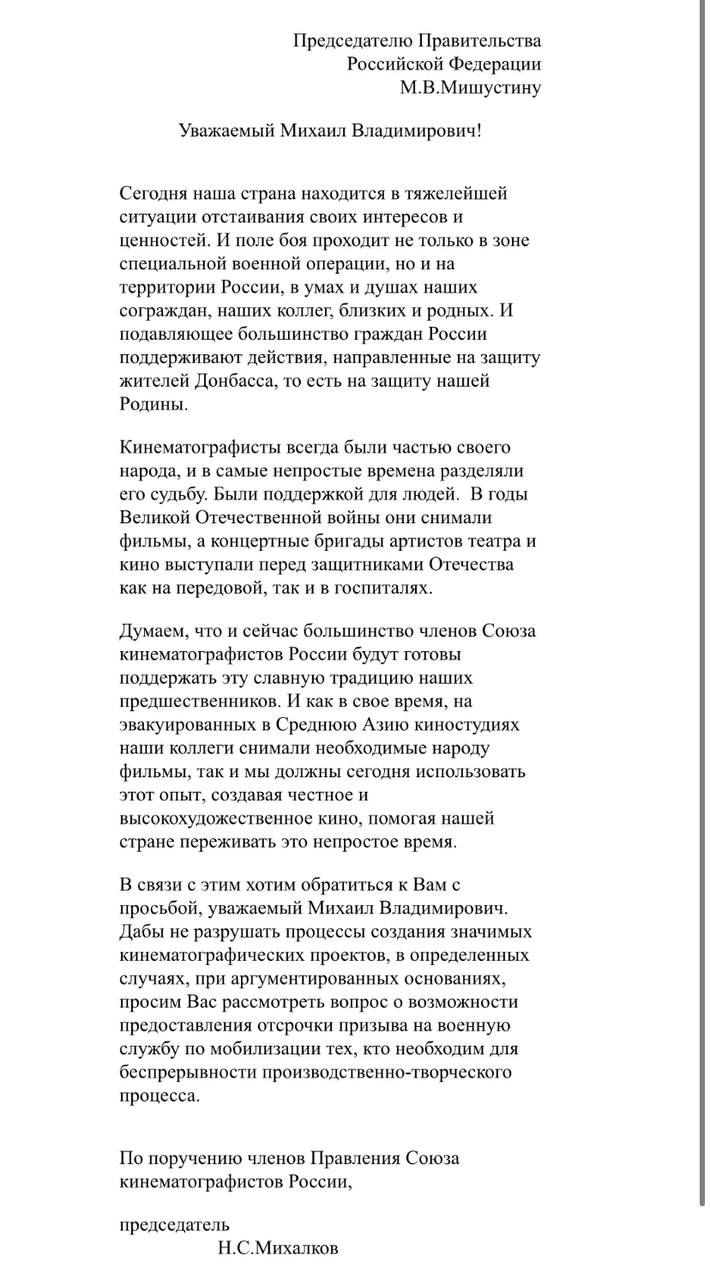 Председателю Правительства
Российской Федерации
М.В.Мишустину

Уважаемый Михаил Владимирович!

Сегодня наша страна находится в тяжелейшей ситуации отстаивания своих интересов и ценностей. И поле боя проходит не только в зоне специальной военной операции, но и на территории России, в умах и душах наших сограждан, наших коллег, близких и родных. И подавляющее большинство граждан России поддерживают действия, направленные на защиту жителей Донбасса, то есть на защиту нашей Родины.

Кинематографисты всегда были частью своего народа, и в самые непростые времена разделяли его судьбу. Были поддержкой для людей. В годы Великой Отечественной войны они снимали фильмы, а концертные бригады артистов театра и кино выступали перед защитниками Отечества как на передовой, так и в госпиталях.

Думаем, что и сейчас большинство членов Союза кинематографистов России будут готовы поддержать эту славную традицию наших предшественников. И как в свое время, на эвакуированных в Среднюю Азию киностудиях наши коллеги снимали необходимые народу фильмы, так и мы должны сегодня использовать этот опыт, создавая честное и высокохудожественное кино, помогая нашей стране переживать это непростое время.

В связи с этим хотим обратиться к Вам с просьбой, уважаемый Михаил Владимирович. Дабы не разрушать процессы создания значимых кинематографических проектов, в определенных случаях, при аргументированных основаниях, просим Вас рассмотреть вопрос о возможности предоставления отсрочки призыва на военную службу по мобилизации тех, кто необходим для беспрерывности производственно-творческого процесса.

По поручению членов Правления Союза кинематографистов России,

председатель
Н.С.Михалков